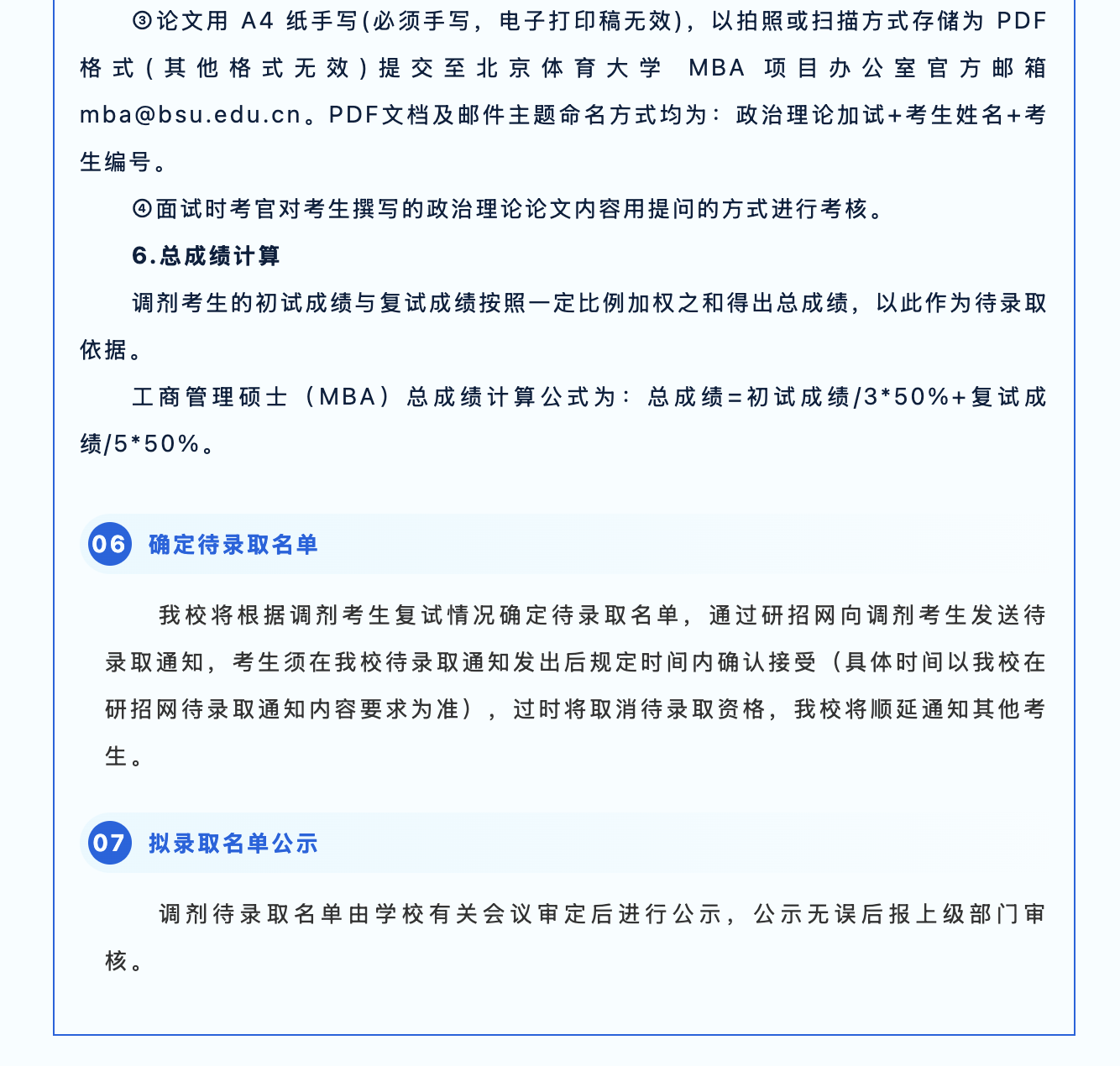 ③论文用 A4 纸手写(必须手写，电子打印稿无效)，以拍照或扫描方式存储为 PDF 格式(其他格式无效)提交至北京体育大学 MBA 项目办公室官方邮箱 mba@bsu.edu.cn。PDF文档及邮件主题命名方式均为：政治理论加试+考生姓名+考生编号。

④面试时考官对考生撰写的政治理论论文内容用提问的方式进行考核。

6.总成绩计算

调剂考生的初试成绩与复试成绩按照一定比例加权之和得出总成绩，以此作为待录取依据。

工商管理硕士（MBA）总成绩计算公式为：总成绩=初试成绩/3*50%+复试成绩/5*50%。

06 确定待录取名单

我校将根据调剂考生复试情况确定待录取名单，通过研招网向调剂考生发送待录取通知，考生须在我校待录取通知发出后规定时间内确认接受（具体时间以我校在研招网待录取通知内容要求为准），过时将取消待录取资格，我校将顺延通知其他考生。

07 拟录取名单公示

调剂待录取名单由学校有关会议审定后进行公示，公示无误后报上级部门审核。